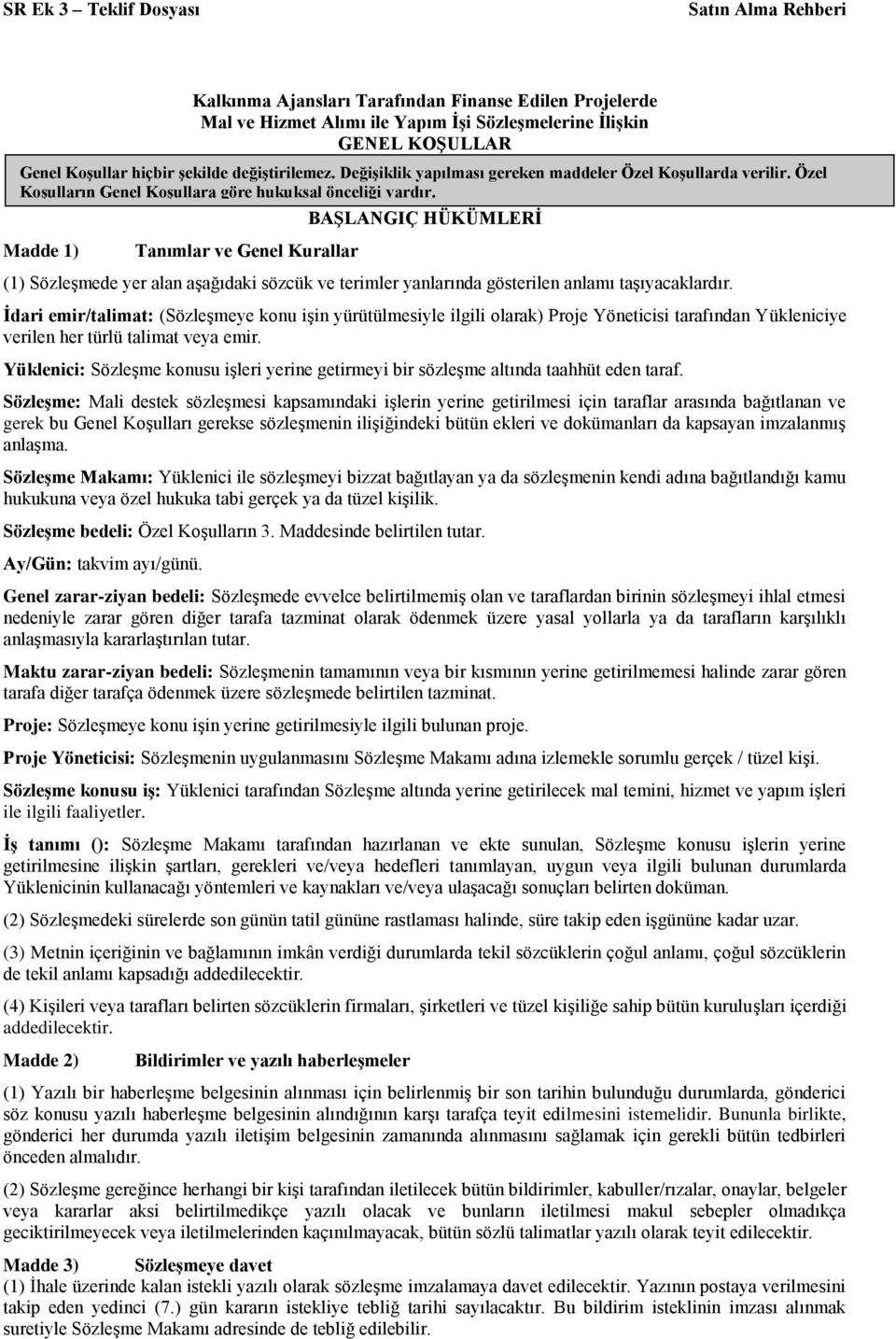 SR Ek 3 – Teklif Dosyası Satın Alma Rehberi

Kalkınma Ajansları Tarafından Finanse Edilen Projelerde
Mal ve Hizmet Alımı ile Yapım İşi Sözleşmelerine İlişkin
GENEL KOŞULLAR

Genel Koşullar hiçbir şekilde değiştirilemez. Değişiklik yapılması gereken maddeler Özel Koşullarda verilir. Özel Koşulların Genel Koşullara göre hukuksal önceliği vardır.

BAŞLANGIÇ HÜKÜMLERİ

Madde 1) Tanımlar ve Genel Kurallar

(1) Sözleşmede yer alan aşağıdaki sözcük ve terimler yanlarında gösterilen anlamı taşıyacaklardır.

İdari emir/talimat: (Sözleşmeye konu işin yürütülmesiyle ilgili olarak) Proje Yöneticisi tarafından Yükleniciye verilen her türlü talimat veya emir.

Yüklenici: Sözleşme konusu işleri yerine getirmeyi bir sözleşme altında taahhüt eden taraf.

Sözleşme: Mali destek sözleşmesi kapsamındaki işlerin yerine getirilmesi için taraflar arasında bağıtlanan ve gerek bu Genel Koşulları gerekse sözleşmenin ilişiğindeki bütün ekleri ve dokümanları da kapsayan imzalanmış anlaşma.

Sözleşme Makamı: Yüklenici ile sözleşmeyi bizzat bağıtlayan ya da sözleşmenin kendi adına bağıtlandığı kamu hukukuna veya özel hukuka tabi gerçek ya da tüzel kişilik.

Sözleşme bedeli: Özel Koşulların 3. Maddesinde belirtilen tutar.

Ay/Gün: takvim ayı/günü.

Genel zarar-ziyan bedeli: Sözleşmede evvelce belirtilmemiş olan ve taraflardan birinin sözleşmeyi ihlal etmesi nedeniyle zarar gören diğer tarafa tazminat olarak ödenmek üzere yasal yollarla ya da tarafların karşılıklı anlaşmasıyla kararlaştırılan tutar.

Maktu zarar-ziyan bedeli: Sözleşmenin tamamının veya bir kısmının yerine getirilmemesi halinde zarar gören tarafa diğer tarafça ödenmek üzere sözleşmede belirtilen tazminat.

Proje: Sözleşmeye konu işin yerine getirilmesiyle ilgili bulunan proje.

Proje Yöneticisi: Sözleşmenin uygulanmasını Sözleşme Makamı adına izlemekle sorumlu gerçek / tüzel kişi.

Sözleşme konusu iş: Yüklenici tarafından Sözleşme altında yerine getirilecek mal temini, hizmet ve yapım işleri ile ilgili faaliyetler.

İş tanımı (): Sözleşme Makamı tarafından hazırlanan ve ekte sunulan, Sözleşme konusu işlerin yerine getirilmesine ilişkin şartları, gerekleri ve/veya hedefleri tanımlayan, uygun veya ilgili bulunan durumlarda Yüklenicinin kullanacağı yöntemleri ve kaynakları ve/veya ulaşacağı sonuçları belirten doküman.

(2) Sözleşmedeki sürelerde son günün tatil gününe rastlaması halinde, süre takip eden işgününe kadar uzar.

(3) Metnin içeriğinin ve bağlamının imkân verdiği durumlarda tekil sözcüklerin çoğul anlamı, çoğul sözcüklerin de tekil anlamı kapsadığı addedilecektir.

(4) Kişileri veya tarafları belirten sözcüklerin firmaları, şirketleri ve tüzel kişiliğe sahip bütün kuruluşları içerdiği addedilecektir.

Madde 2) Bildirimler ve yazılı haberleşmeler

(1) Yazılı bir haberleşme belgesinin alınması için belirlenmiş bir son tarihin bulunduğu durumlarda, gönderici söz konusu yazılı haberleşme belgesinin alındığının karşı tarafça teyit edilmesini istemelidir. Bununla birlikte, gönderici her durumda yazılı iletişim belgesinin zamanında alınmasını sağlamak için gerekli bütün tedbirleri önceden almalıdır.

(2) Sözleşme gereğince herhangi bir kişi tarafından iletilecek bütün bildirimler, kabuller/rızalar, onaylar, belgeler veya kararlar aksi belirtilmedikçe yazılı olacak ve bunların iletilmesi makul sebepler olmadıkça geciktirilmeyecek veya iletilmelerinden kaçınılmayacak, bütün sözlü talimatlar yazılı olarak teyit edilecektir.

Madde 3) Sözleşmeye davet
(1) İhale üzerinde kalan istekli yazılı olarak sözleşme imzalamaya davet edilecektir. Yazının postaya verilmesini takip eden yedinci (7.) gün kararın istekliye tebliğ tarihi sayılacaktır. Bu bildirim isteklinin imzası alınmak suretiyle Sözleşme Makamı adresinde de tebliğ edilebilir.